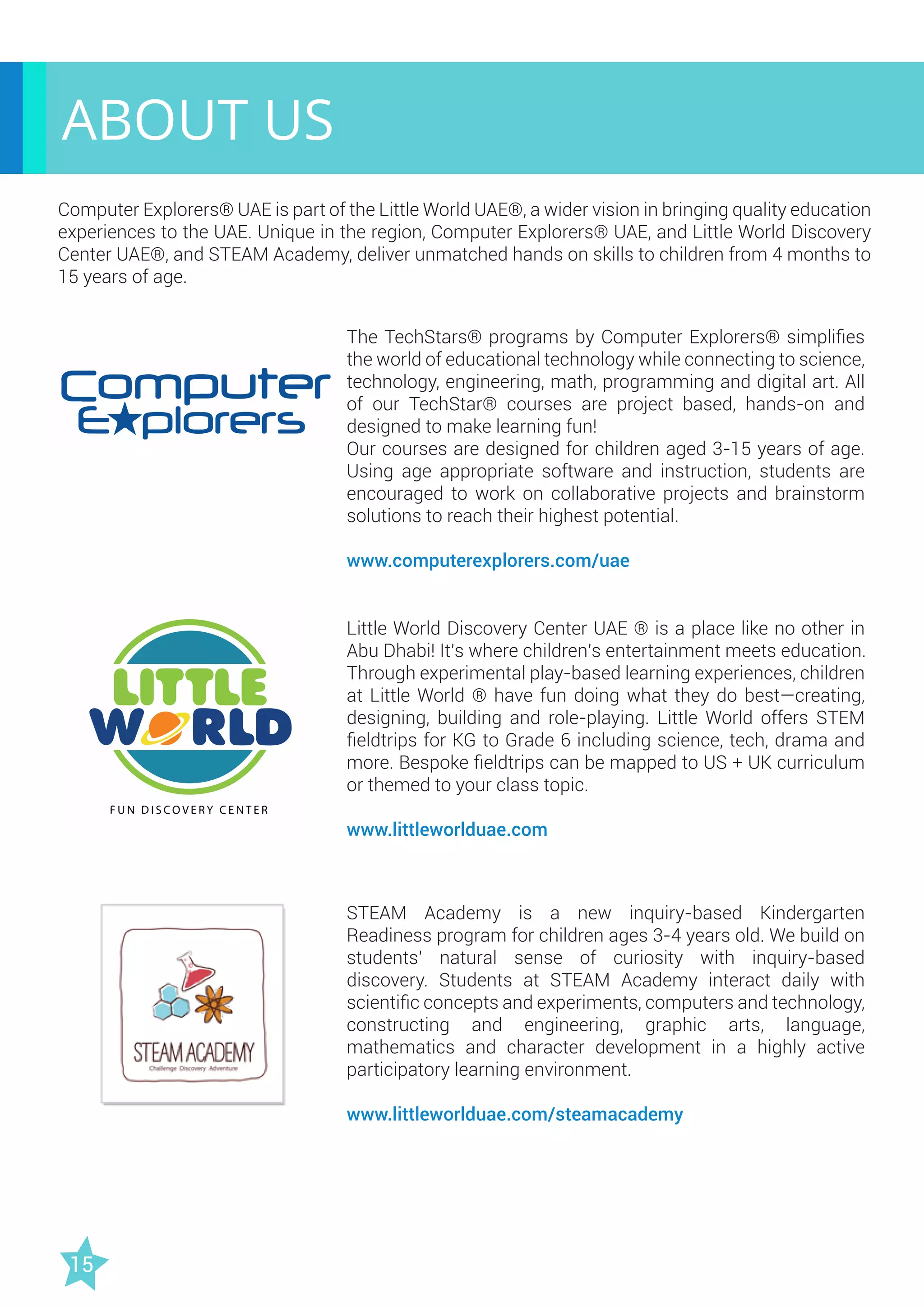 ABOUT US

Computer Explorers® UAE is part of the Little World UAE®, a wider vision in bringing quality education experiences to the UAE. Unique in the region, Computer Explorers® UAE, and Little World Discovery Center UAE®, and STEAM Academy, deliver unmatched hands on skills to children from 4 months to 15 years of age.

Computer Explorers

The TechStars® programs by Computer Explorers® simplifies the world of educational technology while connecting to science, technology, engineering, math, programming and digital art. All of our TechStar® courses are project based, hands-on and designed to make learning fun!
Our courses are designed for children aged 3-15 years of age. Using age appropriate software and instruction, students are encouraged to work on collaborative projects and brainstorm solutions to reach their highest potential.

www.computerexplorers.com/uae

LITTLE WORLD
FUN DISCOVERY CENTER

Little World Discovery Center UAE ® is a place like no other in Abu Dhabi! It's where children's entertainment meets education. Through experimental play-based learning experiences, children at Little World ® have fun doing what they do best—creating, designing, building and role-playing. Little World offers STEM fieldtrips for KG to Grade 6 including science, tech, drama and more. Bespoke fieldtrips can be mapped to US + UK curriculum or themed to your class topic.

www.littleworlduae.com

STEAM ACADEMY
Challenge Discovery Adventure

STEAM Academy is a new inquiry-based Kindergarten Readiness program for children ages 3-4 years old. We build on students' natural sense of curiosity with inquiry-based discovery. Students at STEAM Academy interact daily with scientific concepts and experiments, computers and technology, constructing and engineering, graphic arts, language, mathematics and character development in a highly active participatory learning environment.

www.littleworlduae.com/steamacademy

15